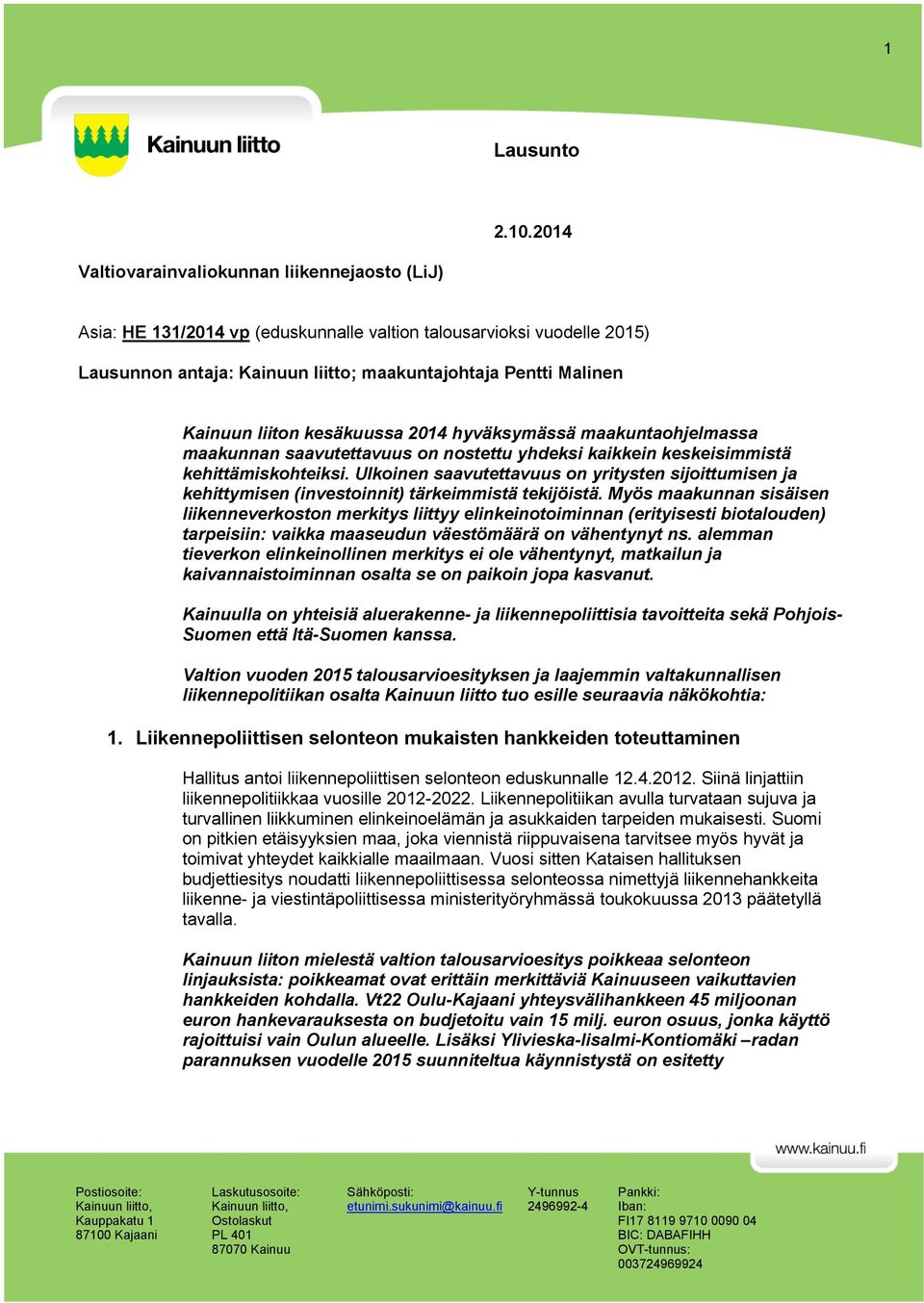 1

Kainuun liitto

Lausunto

2.10.2014

Valtiovarainvaliokunnan liikennejaosto (LiJ)

Asia: HE 131/2014 vp (eduskunnalle valtion talousarvioksi vuodelle 2015)

Lausunnon antaja: Kainuun liitto; maakuntajohtaja Pentti Malinen

Kainuun liiton kesäkuussa 2014 hyväksymässä maakuntaohjelmassa maakunnan saavutettavuus on nostettu yhdeksi kaikkein keskeisimmistä kehittämiskohteiksi. Ulkoinen saavutettavuus on yritysten sijoittumisen ja kehittymisen (investoinnit) tärkeimmistä tekijöistä. Myös maakunnan sisäisen liikenneverkoston merkitys liittyy elinkeinotoiminnan (erityisesti biotalouden) tarpeisiin: vaikka maaseudun väestömäärä on vähentynyt ns. alemman tieverkon elinkeinollinen merkitys ei ole vähentynyt, matkailun ja kaivannaistoiminnan osalta se on paikoin jopa kasvanut.

Kainuulla on yhteisiä aluerakenne- ja liikennepoliittisia tavoitteita sekä Pohjois-Suomen että Itä-Suomen kanssa.

Valtion vuoden 2015 talousarvioesityksen ja laajemmin valtakunnallisen liikennepolitiikan osalta Kainuun liitto tuo esille seuraavia näkökohtia:

1. Liikennepoliittisen selonteon mukaisten hankkeiden toteuttaminen

Hallitus antoi liikennepoliittisen selonteon eduskunnalle 12.4.2012. Siinä linjattiin liikennepolitiikkaa vuosille 2012-2022. Liikennepolitiikan avulla turvataan sujuva ja turvallinen liikkuminen elinkeinoelämän ja asukkaiden tarpeiden mukaisesti. Suomi on pitkien etäisyyksien maa, joka viennistä riippuvaisena tarvitsee myös hyvät ja toimivat yhteydet kaikkialle maailmaan. Vuosi sitten Kataisen hallituksen budjettiesitys noudatti liikennepoliittisessa selonteossa nimettyjä liikennehankkeita liikenne- ja viestintäpoliittisessa ministerityöryhmässä toukokuussa 2013 päätetyllä tavalla.

Kainuun liiton mielestä valtion talousarvioesitys poikkeaa selonteon linjauksista: poikkeamat ovat erittäin merkittäviä Kainuuseen vaikuttavien hankkeiden kohdalla. Vt22 Oulu-Kajaani yhteysvälihankkeen 45 miljoonan euron hankevarauksesta on budjetoitu vain 15 milj. euron osuus, jonka käyttö rajoittuisi vain Oulun alueelle. Lisäksi Ylivieska-Iisalmi-Kontiomäki –radan parannuksen vuodelle 2015 suunniteltua käynnistystä on esitetty

www.kainuu.fi

Postiosoite:
Kainuun liitto,
Kauppakatu 1
87100 Kajaani

Laskutusosoite:
Kainuun liitto,
Ostolaskut
PL 401
87070 Kainuu

Sähköposti:
etunimi.sukunimi@kainuu.fi

Y-tunnus
2496992-4

Pankki:
Iban:
FI17 8119 9710 0090 04
BIC: DABAFIHH
OVT-tunnus:
003724969924